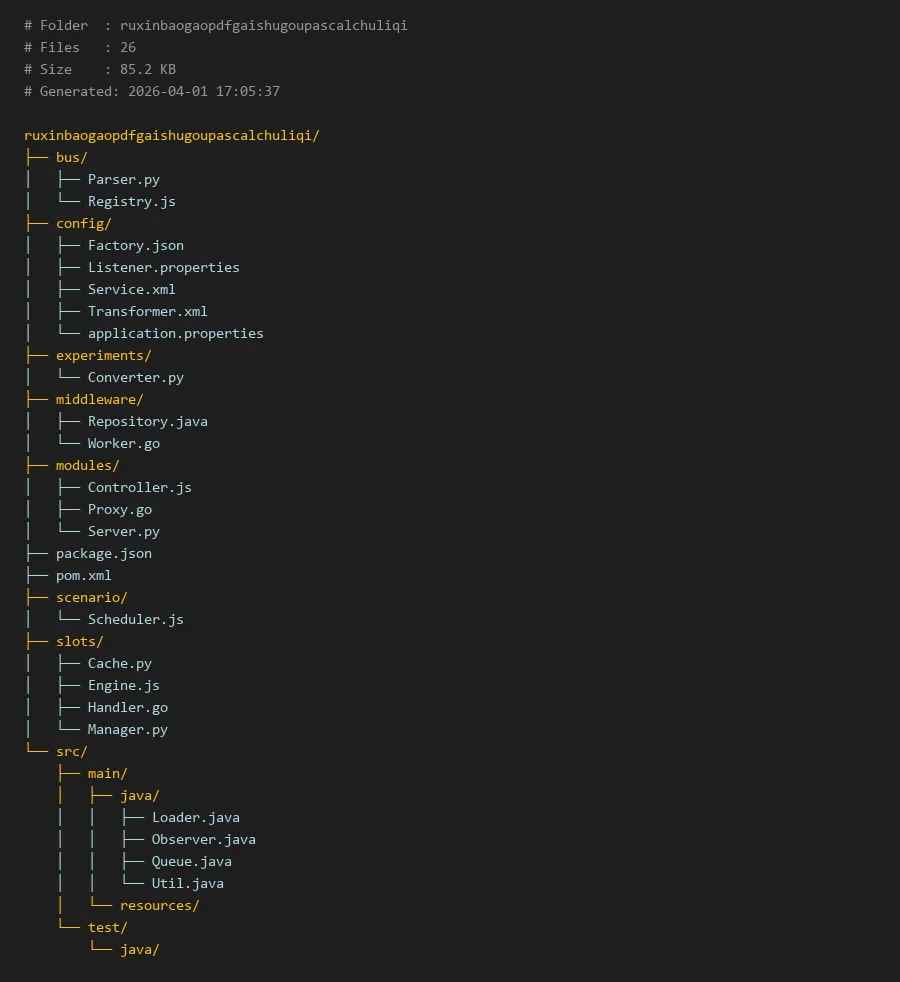 # Folder  : ruxinbaogaopdfgaishugoupascalchuliqi
# Files   : 26
# Size    : 85.2 KB
# Generated: 2026-04-01 17:05:37

ruxinbaogaopdfgaishugoupascalchuliqi/
├── bus/
│   ├── Parser.py
│   └── Registry.js
├── config/
│   ├── Factory.json
│   ├── Listener.properties
│   ├── Service.xml
│   ├── Transformer.xml
│   └── application.properties
├── experiments/
│   └── Converter.py
├── middleware/
│   ├── Repository.java
│   └── Worker.go
├── modules/
│   ├── Controller.js
│   ├── Proxy.go
│   └── Server.py
├── package.json
├── pom.xml
├── scenario/
│   └── Scheduler.js
├── slots/
│   ├── Cache.py
│   ├── Engine.js
│   ├── Handler.go
│   └── Manager.py
└── src/
    ├── main/
    │   ├── java/
    │   │   ├── Loader.java
    │   │   ├── Observer.java
    │   │   ├── Queue.java
    │   │   └── Util.java
    │   └── resources/
    └── test/
        └── java/